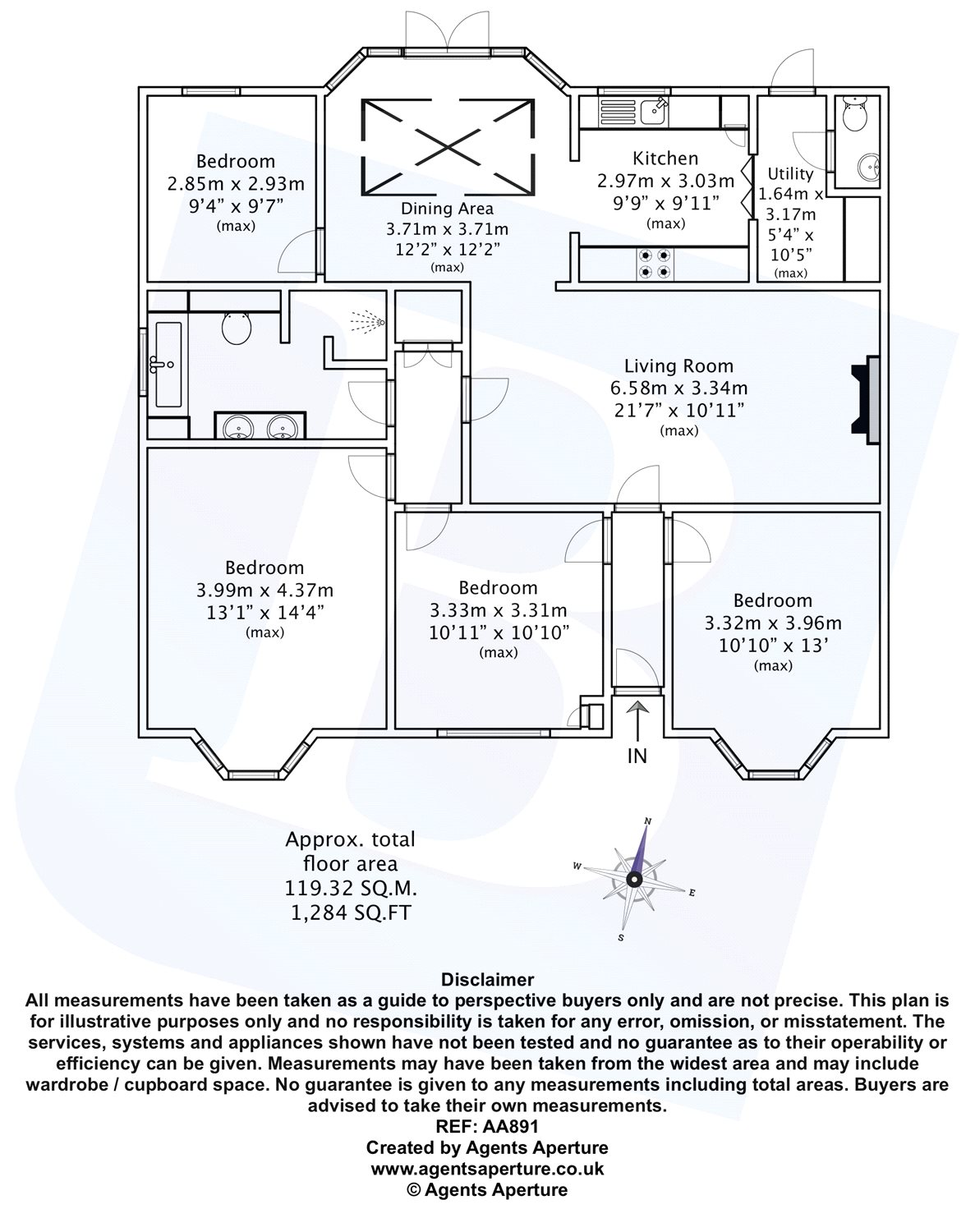 Bedroom
2.85m x 2.93m
9'4" x 9'7"
(max)

Dining Area
3.71m x 3.71m
12'2" x 12'2"
(max)

Kitchen
2.97m x 3.03m
9'9" x 9'11"
(max)

Utility
1.64m x
3.17m
5'4" x
10'5"
(max)

Living Room
6.58m x 3.34m
21'7" x 10'11"
(max)

Bedroom
3.99m x 4.37m
13'1" x 14'4"
(max)

Bedroom
3.33m x 3.31m
10'11" x 10'10"
(max)

Bedroom
3.32m x 3.96m
10'10" x 13'
(max)

IN

Approx. total
floor area
119.32 SQ.M.
1,284 SQ.FT

N
W
E
S

Disclaimer
All measurements have been taken as a guide to perspective buyers only and are not precise. This plan is for illustrative purposes only and no responsibility is taken for any error, omission, or misstatement. The services, systems and appliances shown have not been tested and no guarantee as to their operability or efficiency can be given. Measurements may have been taken from the widest area and may include wardrobe / cupboard space. No guarantee is given to any measurements including total areas. Buyers are advised to take their own measurements.
REF: AA891
Created by Agents Aperture
www.agentsaperture.co.uk
© Agents Aperture